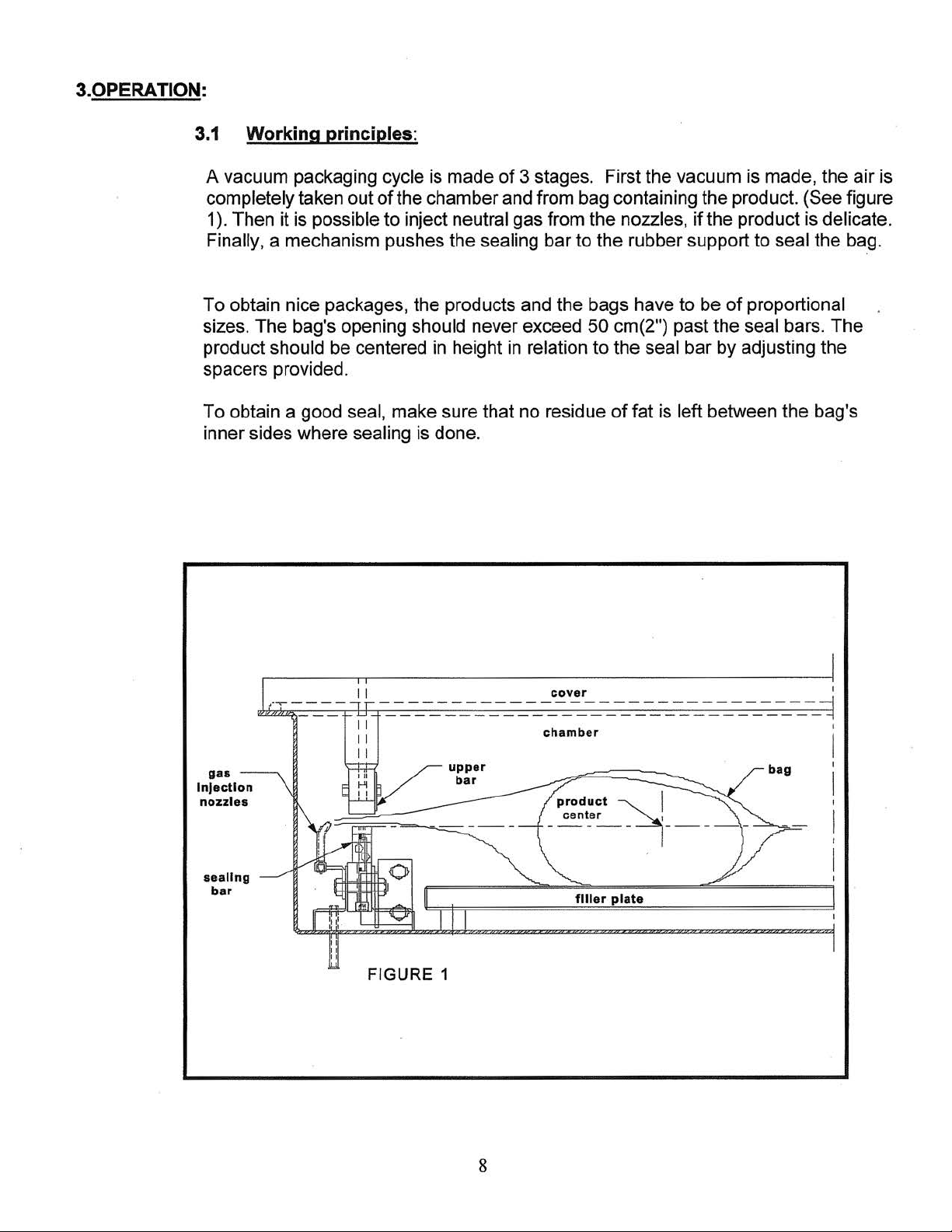 3.OPERATION:

3.1 Working principles:

A vacuum packaging cycle is made of 3 stages. First the vacuum is made, the air is completely taken out of the chamber and from bag containing the product. (See figure 1). Then it is possible to inject neutral gas from the nozzles, if the product is delicate. Finally, a mechanism pushes the sealing bar to the rubber support to seal the bag.

To obtain nice packages, the products and the bags have to be of proportional sizes. The bag's opening should never exceed 50 cm(2") past the seal bars. The product should be centered in height in relation to the seal bar by adjusting the spacers provided.

To obtain a good seal, make sure that no residue of fat is left between the bag's inner sides where sealing is done.

cover

chamber

gas injection nozzles

upper bar

bag

product center

sealing bar

filler plate

FIGURE 1

8